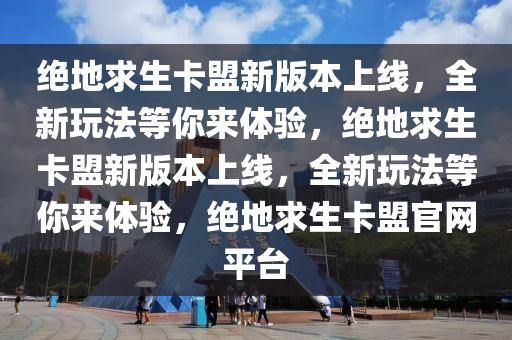 绝地求生卡盟新版本上线，全新玩法等你来体验，绝地求生卡盟新版本上线，全新玩法等你来体验，绝地求生卡盟官网平台

世界之窗